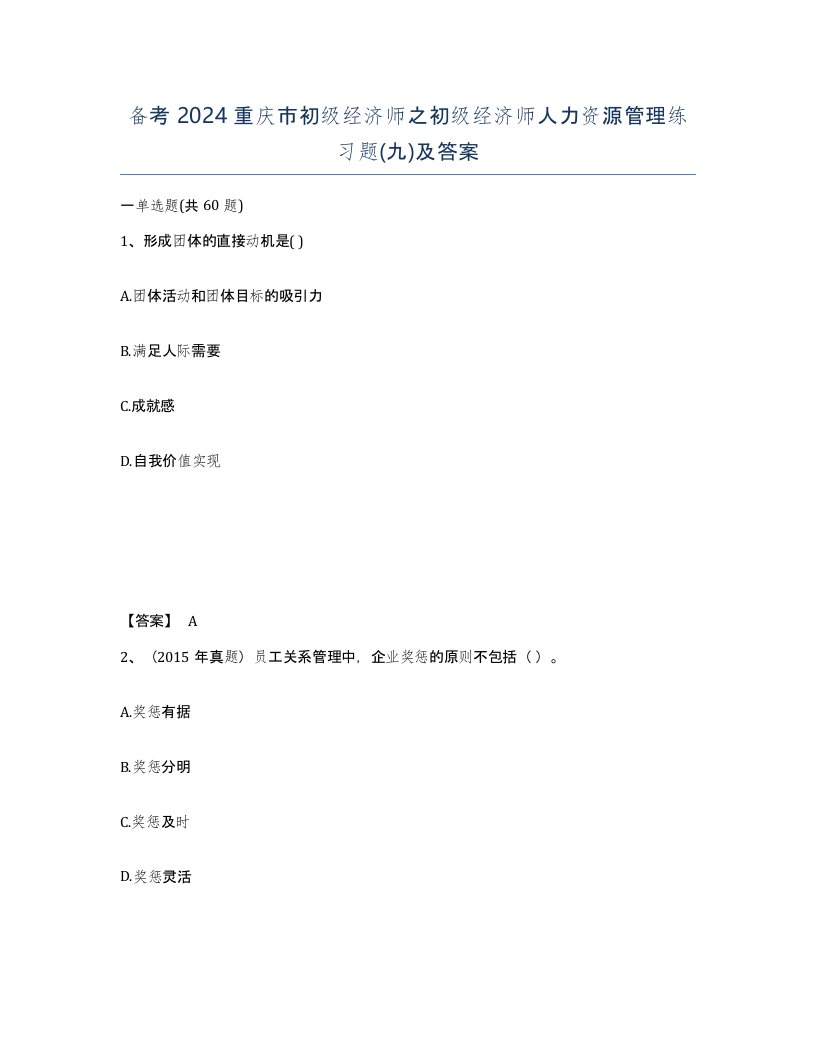 备考 2024 重庆市初级经济师之初级经济师人力资源管理练习题(九)及答案

一单选题(共 60 题)

1、形成团体的直接动机是( )

A.团体活动和团体目标的吸引力

B.满足人际需要

C.成就感

D.自我价值实现

【答案】 A

2、（2015 年真题）员工关系管理中，企业奖惩的原则不包括（ ）。

A.奖惩有据

B.奖惩分明

C.奖惩及时

D.奖惩灵活